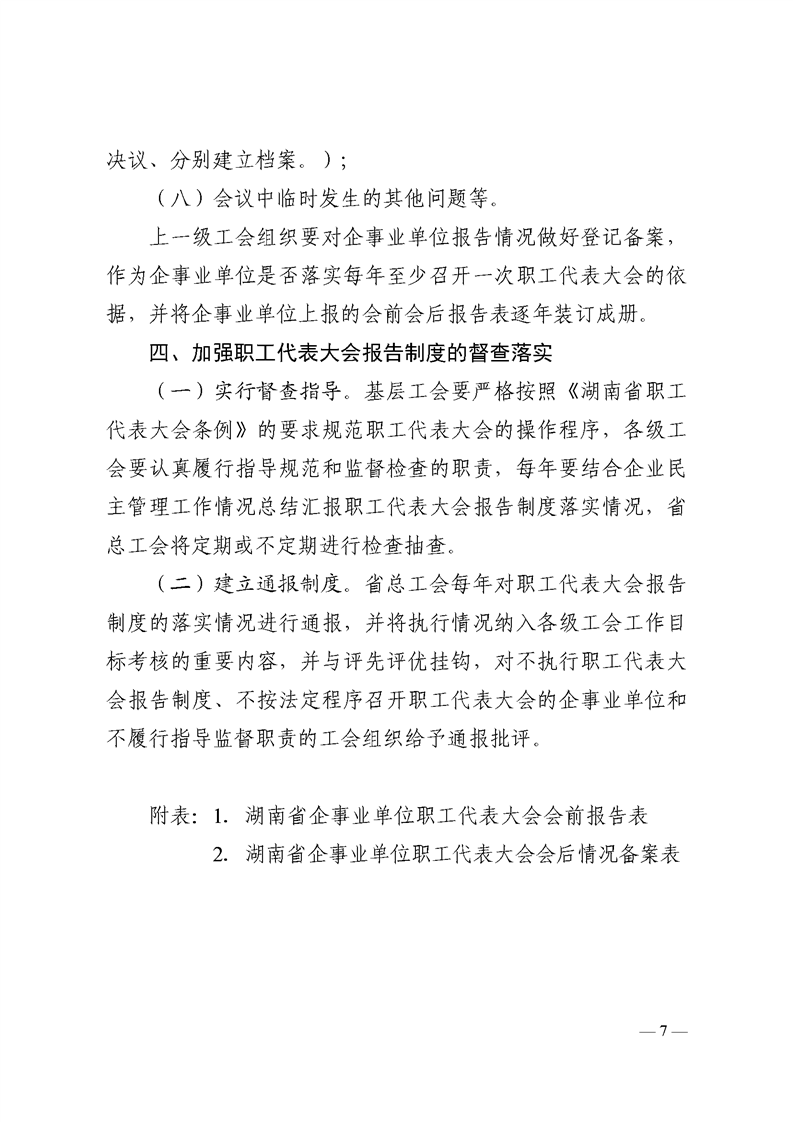 决议、分别建立档案。）；

（八）会议中临时发生的其他问题等。

上一级工会组织要对企事业单位报告情况做好登记备案，作为企事业单位是否落实每年至少召开一次职工代表大会的依据，并将企事业单位上报的会前会后报告表逐年装订成册。

四、加强职工代表大会报告制度的督查落实

（一）实行督查指导。基层工会要严格按照《湖南省职工代表大会条例》的要求规范职工代表大会的操作程序，各级工会要认真履行指导规范和监督检查的职责，每年要结合企业民主管理工作情况总结汇报职工代表大会报告制度落实情况，省总工会将定期或不定期进行检查抽查。

（二）建立通报制度。省总工会每年对职工代表大会报告制度的落实情况进行通报，并将执行情况纳入各级工会工作目标考核的重要内容，并与评先评优挂钩，对不执行职工代表大会报告制度、不按法定程序召开职工代表大会的企事业单位和不履行指导监督职责的工会组织给予通报批评。

附表：1. 湖南省企事业单位职工代表大会会前报告表
2. 湖南省企事业单位职工代表大会会后情况备案表

— 7 —